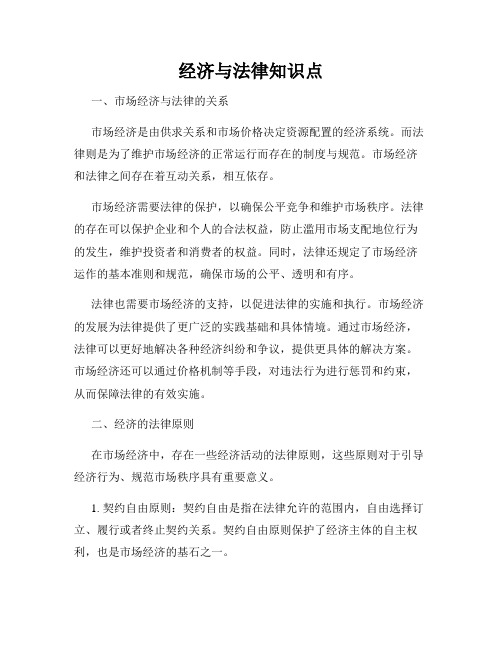 经济与法律知识点

一、市场经济与法律的关系

市场经济是由供求关系和市场价格决定资源配置的经济系统。而法律则是为了维护市场经济的正常运行而存在的制度与规范。市场经济和法律之间存在着互动关系，相互依存。

市场经济需要法律的保护，以确保公平竞争和维护市场秩序。法律的存在可以保护企业和个人的合法权益，防止滥用市场支配地位行为的发生，维护投资者和消费者的权益。同时，法律还规定了市场经济运作的基本准则和规范，确保市场的公平、透明和有序。

法律也需要市场经济的支持，以促进法律的实施和执行。市场经济的发展为法律提供了更广泛的实践基础和具体情境。通过市场经济，法律可以更好地解决各种经济纠纷和争议，提供更具体的解决方案。市场经济还可以通过价格机制等手段，对违法行为进行惩罚和约束，从而保障法律的有效实施。

二、经济的法律原则

在市场经济中，存在一些经济活动的法律原则，这些原则对于引导经济行为、规范市场秩序具有重要意义。

1. 契约自由原则：契约自由是指在法律允许的范围内，自由选择订立、履行或者终止契约关系。契约自由原则保护了经济主体的自主权利，也是市场经济的基石之一。